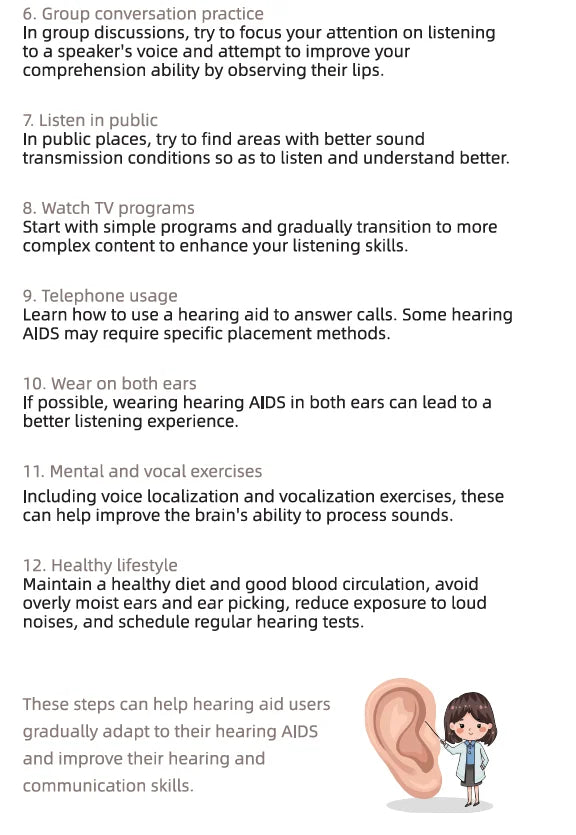 6. Group conversation practice
In group discussions, try to focus your attention on listening to a speaker's voice and attempt to improve your comprehension ability by observing their lips.

7. Listen in public
In public places, try to find areas with better sound transmission conditions so as to listen and understand better.

8. Watch TV programs
Start with simple programs and gradually transition to more complex content to enhance your listening skills.

9. Telephone usage
Learn how to use a hearing aid to answer calls. Some hearing AIDS may require specific placement methods.

10. Wear on both ears
If possible, wearing hearing AIDS in both ears can lead to a better listening experience.

11. Mental and vocal exercises
Including voice localization and vocalization exercises, these can help improve the brain's ability to process sounds.

12. Healthy lifestyle
Maintain a healthy diet and good blood circulation, avoid overly moist ears and ear picking, reduce exposure to loud noises, and schedule regular hearing tests.

These steps can help hearing aid users gradually adapt to their hearing AIDS and improve their hearing and communication skills.